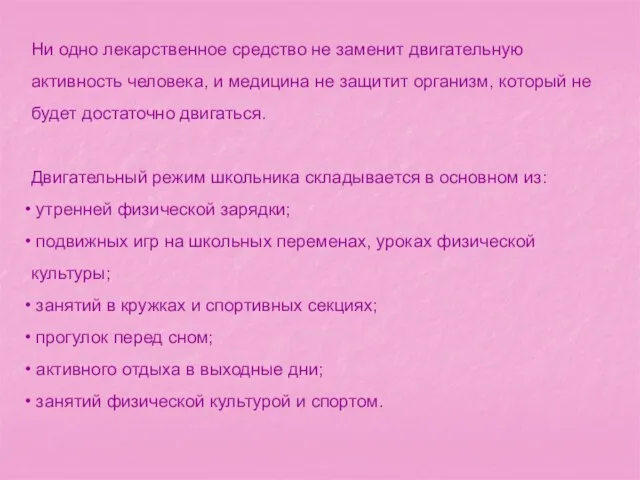 Ни одно лекарственное средство не заменит двигательную активность человека, и медицина не защитит организм, который не будет достаточно двигаться.

Двигательный режим школьника складывается в основном из:
• утренней физической зарядки;
• подвижных игр на школьных переменах, уроках физической культуры;
• занятий в кружках и спортивных секциях;
• прогулок перед сном;
• активного отдыха в выходные дни;
• занятий физической культурой и спортом.